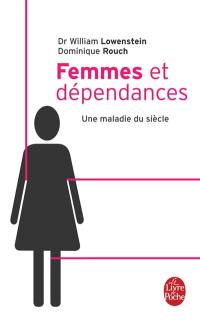 Dr William Lowenstein
Dominique Rouch

Femmes et dépendances

Une maladie du siècle

Le Livre de Poche